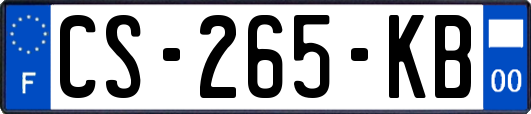 F
CS-265-KB
00